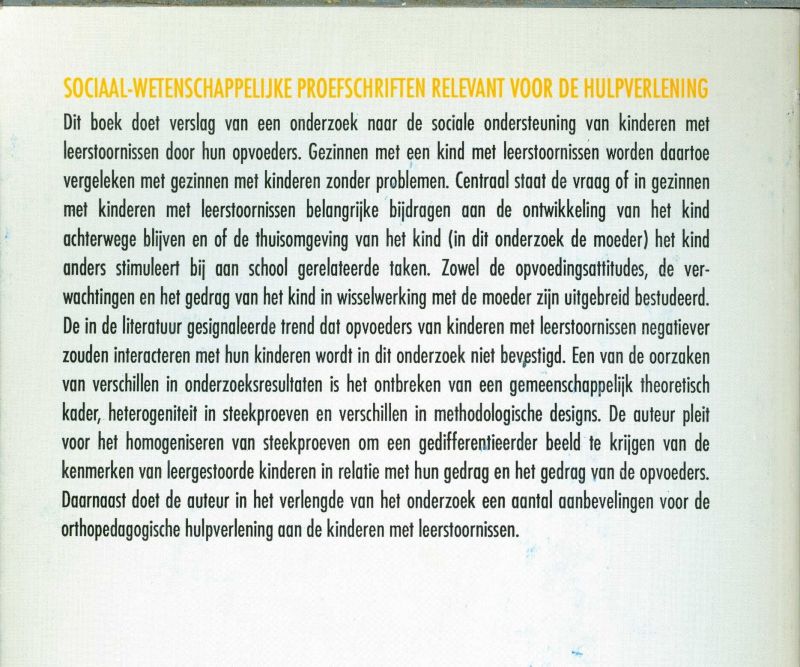 SOCIAAL-WETENSCHAPPELIJKE PROEFSCHRIFTEN RELEVANT VOOR DE HULPVERLENING

Dit boek doet verslag van een onderzoek naar de sociale ondersteuning van kinderen met leerstoornissen door hun opvoeders. Gezinnen met een kind met leerstoornissen worden daartoe vergeleken met gezinnen met kinderen zonder problemen. Centraal staat de vraag of in gezinnen met kinderen met leerstoornissen belangrijke bijdragen aan de ontwikkeling van het kind achterwege blijven en of de thuisomgeving van het kind (in dit onderzoek de moeder) het kind anders stimuleert bij aan school gerelateerde taken. Zowel de opvoedingsattitudes, de verwachtingen en het gedrag van het kind in wisselwerking met de moeder zijn uitgebreid bestudeerd. De in de literatuur gesignaleerde trend dat opvoeders van kinderen met leerstoornissen negatiever zouden interacteren met hun kinderen wordt in dit onderzoek niet bevestigd. Een van de oorzaken van verschillen in onderzoeksresultaten is het ontbreken van een gemeenschappelijk theoretisch kader, heterogeniteit in steekproeven en verschillen in methodologische designs. De auteur pleit voor het homogeniseren van steekproeven om een gedifferentieerder beeld te krijgen van de kenmerken van leergestoorde kinderen in relatie met hun gedrag en het gedrag van de opvoeders. Daarnaast doet de auteur in het verlengde van het onderzoek een aantal aanbevelingen voor de orthopedagogische hulpverlening aan de kinderen met leerstoornissen.